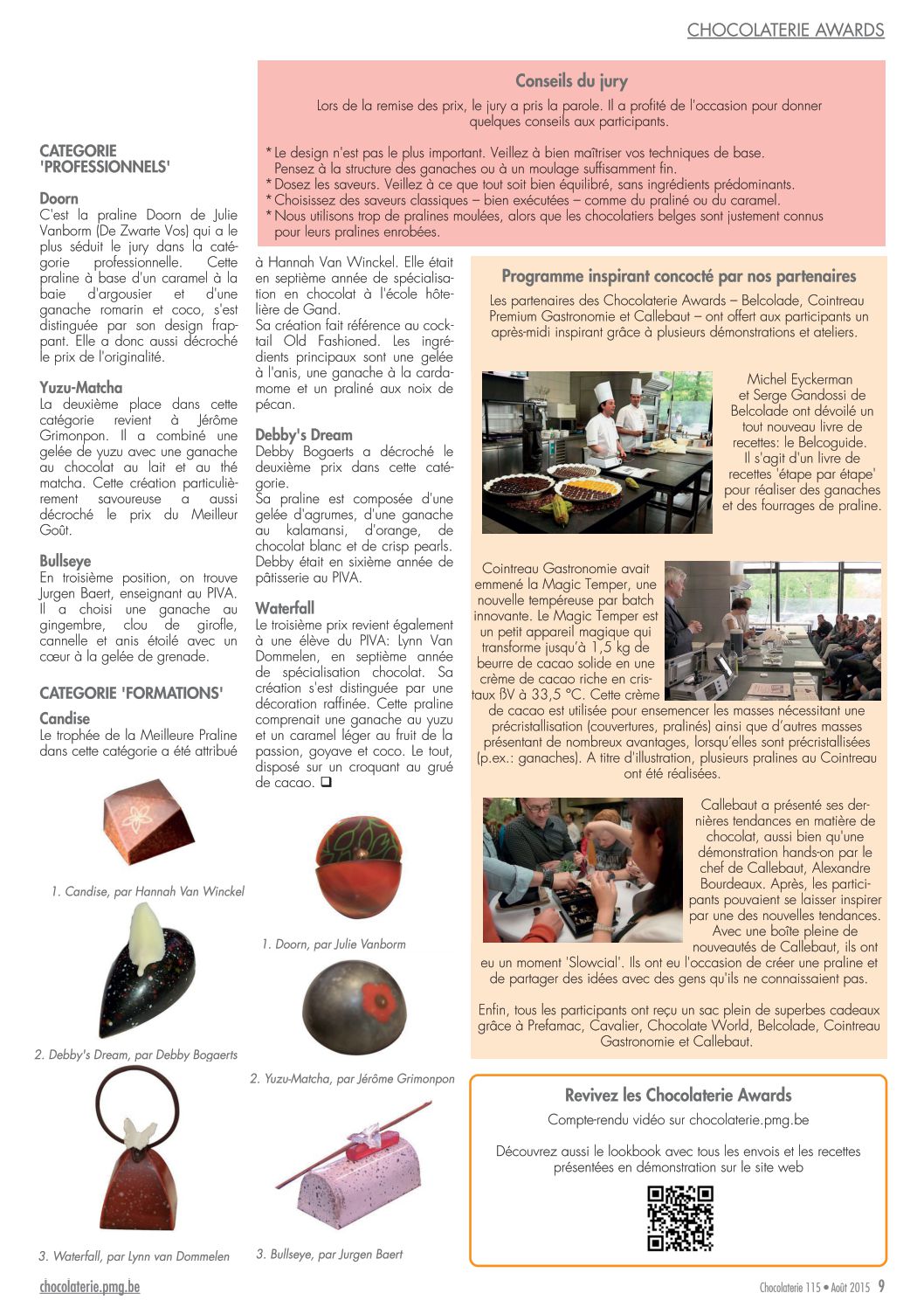 CHOCOLATERIE AWARDS

Conseils du jury

Lors de la remise des prix, le jury a pris la parole. Il a profité de l'occasion pour donner quelques conseils aux participants.

* Le design n'est pas le plus important. Veillez à bien maîtriser vos techniques de base. Pensez à la structure des ganaches ou à un moulage suffisamment fin.
* Dosez les saveurs. Veillez à ce que tout soit bien équilibré, sans ingrédients prédominants.
* Choisissez des saveurs classiques – bien exécutées – comme du praliné ou du caramel.
* Nous utilisons trop de pralines moulées, alors que les chocolatiers belges sont justement connus pour leurs pralines enrobées.

CATEGORIE 'PROFESSIONNELS'

Doorn
C'est la praline Doorn de Julie Vanborm (De Zwarte Vos) qui a le plus séduit le jury dans la catégorie professionnelle. Cette praline à base d'un caramel à la baie d'argousier et d'une ganache romarin et coco, s'est distinguée par son design frappant. Elle a donc aussi décroché le prix de l'originalité.

Yuzu-Matcha
La deuxième place dans cette catégorie revient à Jérôme Grimonpon. Il a combiné une gelée de yuzu avec une ganache au chocolat au lait et au thé matcha. Cette création particulièrement savoureuse a aussi décroché le prix du Meilleur Goût.

Bullseye
En troisième position, on trouve Jurgen Baert, enseignant au PIVA. Il a choisi une ganache au gingembre, clou de girofle, cannelle et anis étoilé avec un cœur à la gelée de grenade.

CATEGORIE 'FORMATIONS'

Candise
Le trophée de la Meilleure Praline dans cette catégorie a été attribué à Hannah Van Winckel. Elle était en septième année de spécialisation en chocolat à l'école hôtelière de Gand.
Sa création fait référence au cocktail Old Fashioned. Les ingrédients principaux sont une gelée à l'anis, une ganache à la cardamome et un praliné aux noix de pécan.

Debby's Dream
Debby Bogaerts a décroché le deuxième prix dans cette catégorie.
Sa praline est composée d'une gelée d'agrumes, d'une ganache au kalamansi, d'orange, de chocolat blanc et de crisp pearls. Debby était en sixième année de pâtisserie au PIVA.

Waterfall
Le troisième prix revient également à une élève du PIVA: Lynn Van Dommelen, en septième année de spécialisation chocolat. Sa création s'est distinguée par une décoration raffinée. Cette praline comprenait une ganache au yuzu et un caramel léger au fruit de la passion, goyave et coco. Le tout, disposé sur un croquant au grué de cacao. ❑

1. Candise, par Hannah Van Winckel

2. Debby's Dream, par Debby Bogaerts

3. Waterfall, par Lynn van Dommelen

1. Doorn, par Julie Vanborm

2. Yuzu-Matcha, par Jérôme Grimonpon

3. Bullseye, par Jurgen Baert

Programme inspirant concocté par nos partenaires

Les partenaires des Chocolaterie Awards – Belcolade, Cointreau Premium Gastronomie et Callebaut – ont offert aux participants un après-midi inspirant grâce à plusieurs démonstrations et ateliers.

Michel Eyckerman et Serge Gandossi de Belcolade ont dévoilé un tout nouveau livre de recettes: le Belcoguide. Il s'agit d'un livre de recettes 'étape par étape' pour réaliser des ganaches et des fourrages de praline.

Cointreau Gastronomie avait emmené la Magic Temper, une nouvelle tempéreuse par batch innovante. Le Magic Temper est un petit appareil magique qui transforme jusqu'à 1,5 kg de beurre de cacao solide en une crème de cacao riche en cristaux ßV à 33,5 °C. Cette crème de cacao est utilisée pour ensemencer les masses nécessitant une précristallisation (couvertures, pralinés) ainsi que d'autres masses présentant de nombreux avantages, lorsqu'elles sont précristallisées (p.ex.: ganaches). A titre d'illustration, plusieurs pralines au Cointreau ont été réalisées.

Callebaut a présenté ses dernières tendances en matière de chocolat, aussi bien qu'une démonstration hands-on par le chef de Callebaut, Alexandre Bourdeaux. Après, les participants pouvaient se laisser inspirer par une des nouvelles tendances. Avec une boîte pleine de nouveautés de Callebaut, ils ont eu un moment 'Slowcial'. Ils ont eu l'occasion de créer une praline et de partager des idées avec des gens qu'ils ne connaissaient pas.

Enfin, tous les participants ont reçu un sac plein de superbes cadeaux grâce à Prefamac, Cavalier, Chocolate World, Belcolade, Cointreau Gastronomie et Callebaut.

Revivez les Chocolaterie Awards

Compte-rendu vidéo sur chocolaterie.pmg.be

Découvrez aussi le lookbook avec tous les envois et les recettes présentées en démonstration sur le site web

chocolaterie.pmg.be

Chocolaterie 115 • Août 2015 9